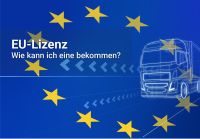 EU-Lizenz
Wie kann ich eine bekommen?